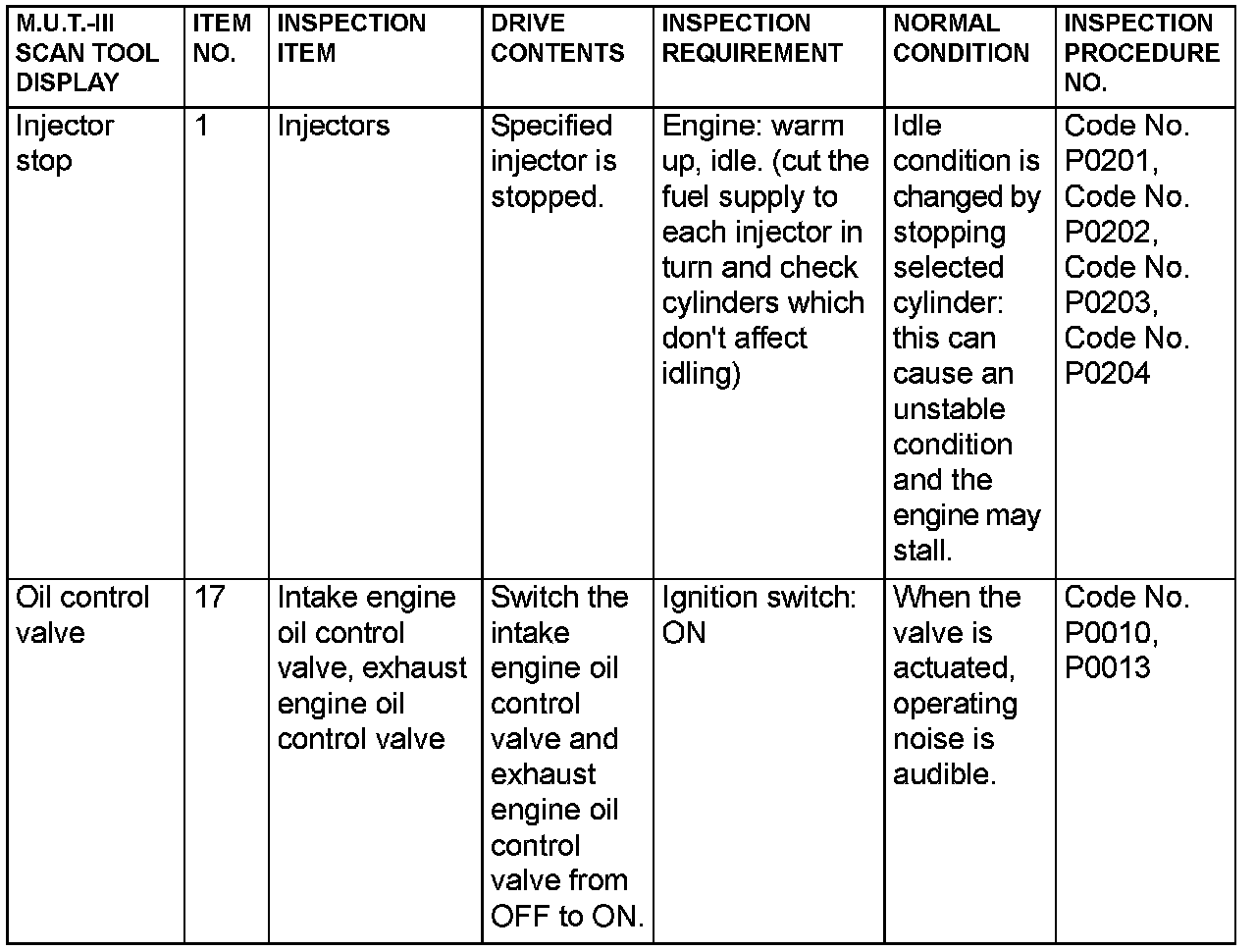 | M.U.T.-III SCAN TOOL DISPLAY | ITEM NO. | INSPECTION ITEM | DRIVE CONTENTS | INSPECTION REQUIREMENT | NORMAL CONDITION | INSPECTION PROCEDURE NO. |
|---|---|---|---|---|---|---|
| Injector stop | 1 | Injectors | Specified injector is stopped. | Engine: warm up, idle. (cut the fuel supply to each injector in turn and check cylinders which don't affect idling) | Idle condition is changed by stopping selected cylinder: this can cause an unstable condition and the engine may stall. | Code No. P0201, Code No. P0202, Code No. P0203, Code No. P0204 |
| Oil control valve | 17 | Intake engine oil control valve, exhaust engine oil control valve | Switch the intake engine oil control valve and exhaust engine oil control valve from OFF to ON. | Ignition switch: ON | When the valve is actuated, operating noise is audible. | Code No. P0010, P0013 |